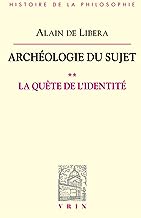 HISTOIRE DE LA PHILOSOPHIE

ALAIN DE LIBERA

ARCHÉOLOGIE DU SUJET

**

LA QUÊTE DE L'IDENTITÉ

VRIN